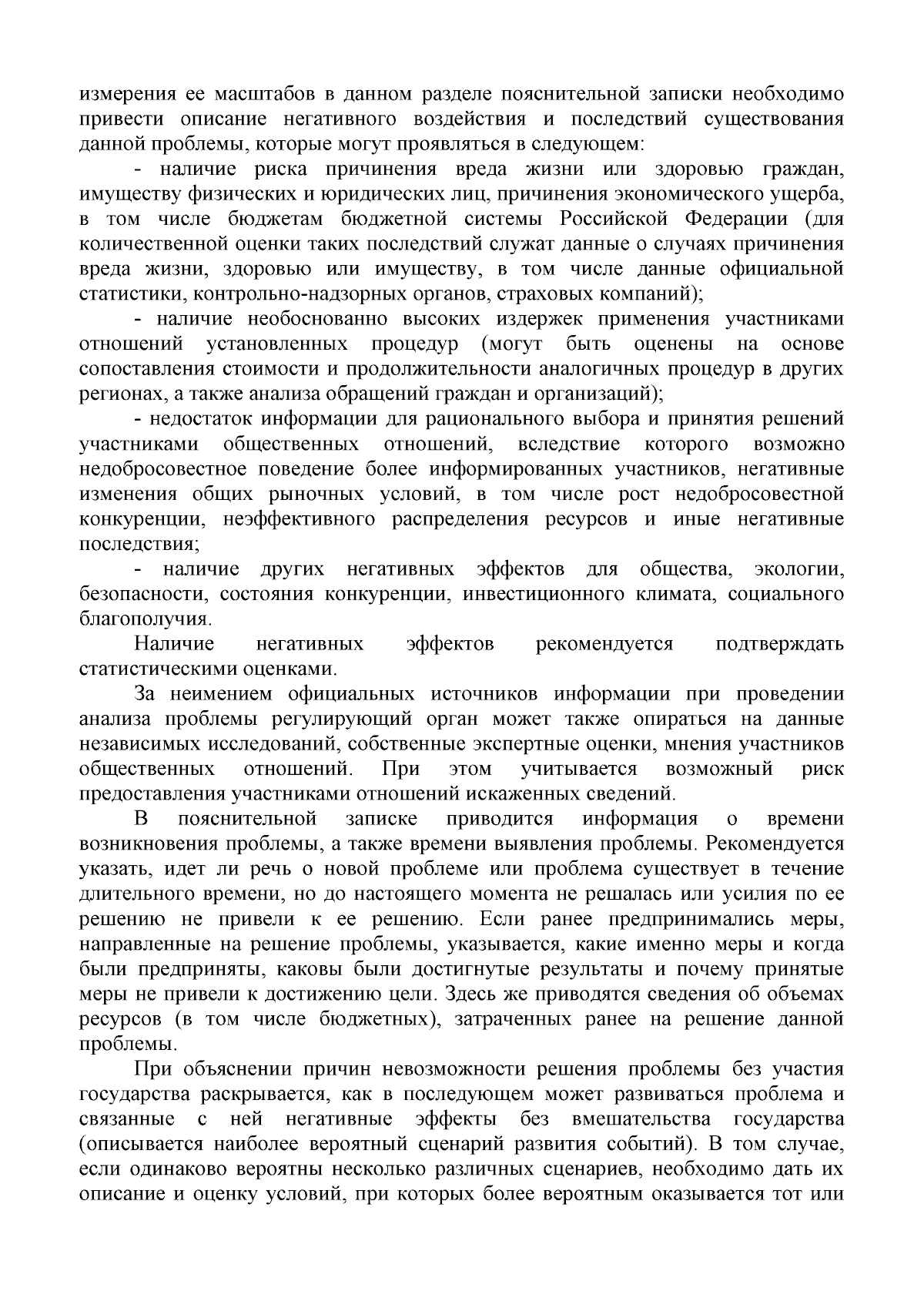 измерения ее масштабов в данном разделе пояснительной записки необходимо привести описание негативного воздействия и последствий существования данной проблемы, которые могут проявляться в следующем:

- наличие риска причинения вреда жизни или здоровью граждан, имуществу физических и юридических лиц, причинения экономического ущерба, в том числе бюджетам бюджетной системы Российской Федерации (для количественной оценки таких последствий служат данные о случаях причинения вреда жизни, здоровью или имуществу, в том числе данные официальной статистики, контрольно-надзорных органов, страховых компаний);

- наличие необоснованно высоких издержек применения участниками отношений установленных процедур (могут быть оценены на основе сопоставления стоимости и продолжительности аналогичных процедур в других регионах, а также анализа обращений граждан и организаций);

- недостаток информации для рационального выбора и принятия решений участниками общественных отношений, вследствие которого возможно недобросовестное поведение более информированных участников, негативные изменения общих рыночных условий, в том числе рост недобросовестной конкуренции, неэффективного распределения ресурсов и иные негативные последствия;

- наличие других негативных эффектов для общества, экологии, безопасности, состояния конкуренции, инвестиционного климата, социального благополучия.

Наличие негативных эффектов рекомендуется подтверждать статистическими оценками.

За неимением официальных источников информации при проведении анализа проблемы регулирующий орган может также опираться на данные независимых исследований, собственные экспертные оценки, мнения участников общественных отношений. При этом учитывается возможный риск предоставления участниками отношений искаженных сведений.

В пояснительной записке приводится информация о времени возникновения проблемы, а также времени выявления проблемы. Рекомендуется указать, идет ли речь о новой проблеме или проблема существует в течение длительного времени, но до настоящего момента не решалась или усилия по ее решению не привели к ее решению. Если ранее предпринимались меры, направленные на решение проблемы, указывается, какие именно меры и когда были предприняты, каковы были достигнутые результаты и почему принятые меры не привели к достижению цели. Здесь же приводятся сведения об объемах ресурсов (в том числе бюджетных), затраченных ранее на решение данной проблемы.

При объяснении причин невозможности решения проблемы без участия государства раскрывается, как в последующем может развиваться проблема и связанные с ней негативные эффекты без вмешательства государства (описывается наиболее вероятный сценарий развития событий). В том случае, если одинаково вероятны несколько различных сценариев, необходимо дать их описание и оценку условий, при которых более вероятным оказывается тот или